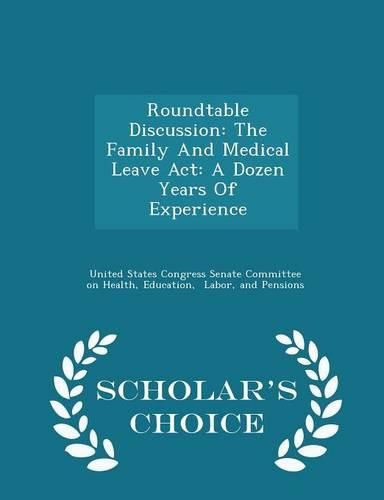 Roundtable Discussion: The Family And Medical Leave Act: A Dozen Years Of Experience

United States Congress Senate Committee on Health, Education, Labor, and Pensions

SCHOLAR'S CHOICE